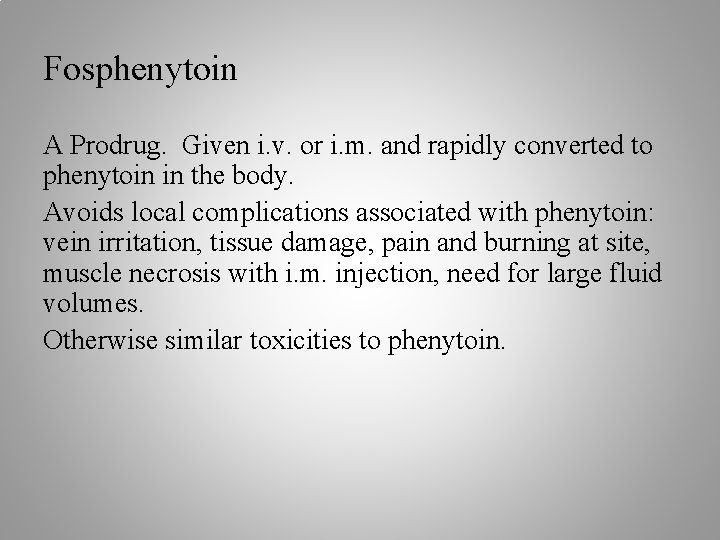 Fosphenytoin

A Prodrug. Given i.v. or i.m. and rapidly converted to phenytoin in the body.

Avoids local complications associated with phenytoin: vein irritation, tissue damage, pain and burning at site, muscle necrosis with i.m. injection, need for large fluid volumes.

Otherwise similar toxicities to phenytoin.